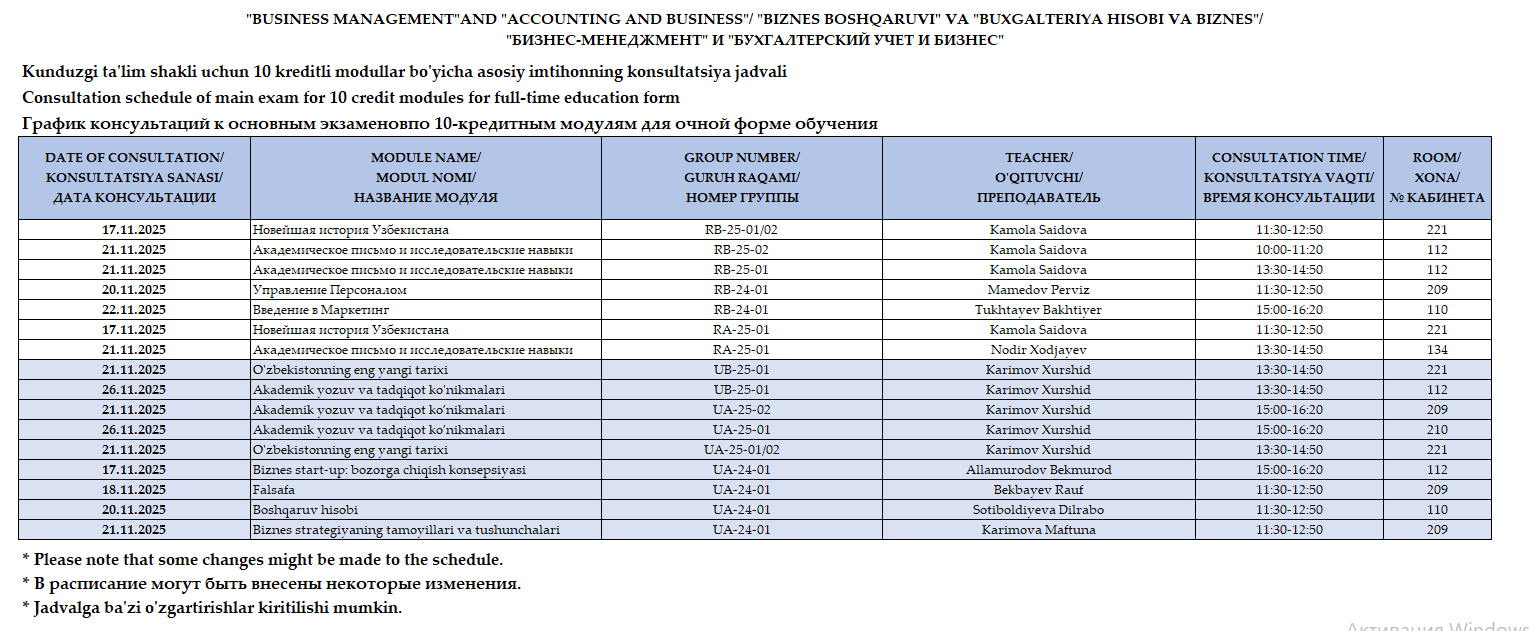 "BUSINESS MANAGEMENT"AND "ACCOUNTING AND BUSINESS"/ "BIZNES BOSHQARUVI" VA "BUXGALTERIYA HISOBI VA BIZNES"/
"БИЗНЕС-МЕНЕДЖМЕНТ" И "БУХГАЛТЕРСКИЙ УЧЕТ И БИЗНЕС"

Kunduzgi ta'lim shakli uchun 10 kreditli modullar bo'yicha asosiy imtihonning konsultatsiya jadvali
Consultation schedule of main exam for 10 credit modules for full-time education form
График консультаций к основным экзаменовпо 10-кредитным модулям для очной форме обучения

| DATE OF CONSULTATION/ KONSULTATSIYA SANASI/ ДАТА КОНСУЛЬТАЦИИ | MODULE NAME/ MODUL NOMI/ НАЗВАНИЕ МОДУЛЯ | GROUP NUMBER/ GURUH RAQAMI/ НОМЕР ГРУППЫ | TEACHER/ O'QITUVCHI/ ПРЕПОДАВАТЕЛЬ | CONSULTATION TIME/ KONSULTATSIYA VAQTI/ ВРЕМЯ КОНСУЛЬТАЦИИ | ROOM/ XONA/ № КАБИНЕТА |
|---|---|---|---|---|---|
| 17.11.2025 | Новейшая история Узбекистана | RB-25-01/02 | Kamola Saidova | 11:30-12:50 | 221 |
| 21.11.2025 | Академическое письмо и исследовательские навыки | RB-25-02 | Kamola Saidova | 10:00-11:20 | 112 |
| 21.11.2025 | Академическое письмо и исследовательские навыки | RB-25-01 | Kamola Saidova | 13:30-14:50 | 112 |
| 20.11.2025 | Управление Персоналом | RB-24-01 | Mamedov Perviz | 11:30-12:50 | 209 |
| 22.11.2025 | Введение в Маркетинг | RB-24-01 | Tukhtayev Bakhtiyer | 15:00-16:20 | 110 |
| 17.11.2025 | Новейшая история Узбекистана | RA-25-01 | Kamola Saidova | 11:30-12:50 | 221 |
| 21.11.2025 | Академическое письмо и исследовательские навыки | RA-25-01 | Nodir Xodjayev | 13:30-14:50 | 134 |
| 21.11.2025 | O'zbekistonning eng yangi tarixi | UB-25-01 | Karimov Xurshid | 13:30-14:50 | 221 |
| 26.11.2025 | Akademik yozuv va tadqiqot ko'nikmalari | UB-25-01 | Karimov Xurshid | 13:30-14:50 | 112 |
| 21.11.2025 | Akademik yozuv va tadqiqot ko'nikmalari | UA-25-02 | Karimov Xurshid | 15:00-16:20 | 209 |
| 26.11.2025 | Akademik yozuv va tadqiqot ko'nikmalari | UA-25-01 | Karimov Xurshid | 15:00-16:20 | 210 |
| 21.11.2025 | O'zbekistonning eng yangi tarixi | UA-25-01/02 | Karimov Xurshid | 13:30-14:50 | 221 |
| 17.11.2025 | Biznes start-up: bozorga chiqish konsepsiyasi | UA-24-01 | Allamurodov Bekmurod | 15:00-16:20 | 112 |
| 18.11.2025 | Falsafa | UA-24-01 | Bekbayev Rauf | 11:30-12:50 | 209 |
| 20.11.2025 | Boshqaruv hisobi | UA-24-01 | Sotiboldiyeva Dilrabo | 11:30-12:50 | 110 |
| 21.11.2025 | Biznes strategiyaning tamoyillari va tushunchalari | UA-24-01 | Karimova Maftuna | 11:30-12:50 | 209 |

* Please note that some changes might be made to the schedule.
* В расписание могут быть внесены некоторые изменения.
* Jadvalga ba'zi o'zgartirishlar kiritilishi mumkin.

Активация Windows